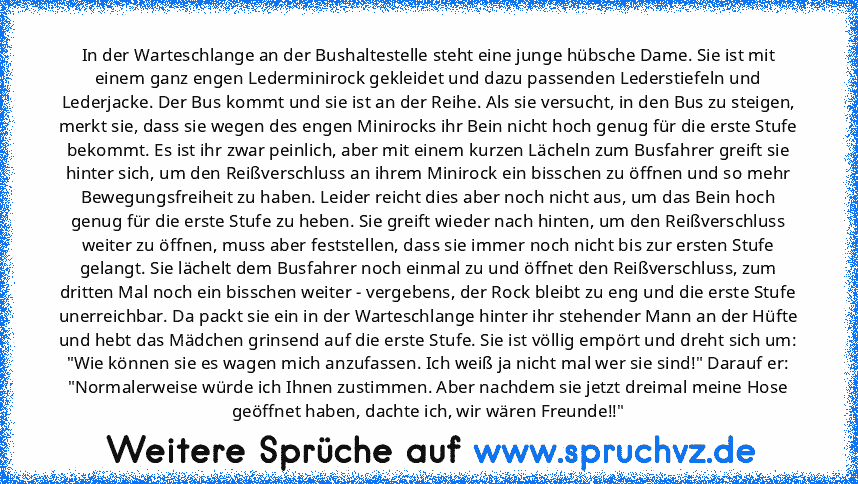 In der Warteschlange an der Bushaltestelle steht eine junge hübsche Dame. Sie ist mit einem ganz engen Lederminirock gekleidet und dazu passenden Lederstiefeln und Lederjacke. Der Bus kommt und sie ist an der Reihe. Als sie versucht, in den Bus zu steigen, merkt sie, dass sie wegen des engen Minirocks ihr Bein nicht hoch genug für die erste Stufe bekommt. Es ist ihr zwar peinlich, aber mit einem kurzen Lächeln zum Busfahrer greift sie hinter sich, um den Reißverschluss an ihrem Minirock ein bisschen zu öffnen und so mehr Bewegungsfreiheit zu haben. Leider reicht dies aber noch nicht aus, um das Bein hoch genug für die erste Stufe zu heben. Sie greift wieder nach hinten, um den Reißverschluss weiter zu öffnen, muss aber feststellen, dass sie immer noch nicht bis zur ersten Stufe gelangt. Sie lächelt dem Busfahrer noch einmal zu und öffnet den Reißverschluss, zum dritten Mal noch ein bisschen weiter - vergebens, der Rock bleibt zu eng und die erste Stufe unerreichbar. Da packt sie ein in der Warteschlange hinter ihr stehender Mann an der Hüfte und hebt das Mädchen grinsend auf die erste Stufe. Sie ist völlig empört und dreht sich um: "Wie können sie es wagen mich anzufassen. Ich weiß ja nicht mal wer sie sind!" Darauf er: "Normalerweise würde ich Ihnen zustimmen. Aber nachdem sie jetzt dreimal meine Hose geöffnet haben, dachte ich, wir wären Freunde!!"

Weitere Sprüche auf www.spruchvz.de